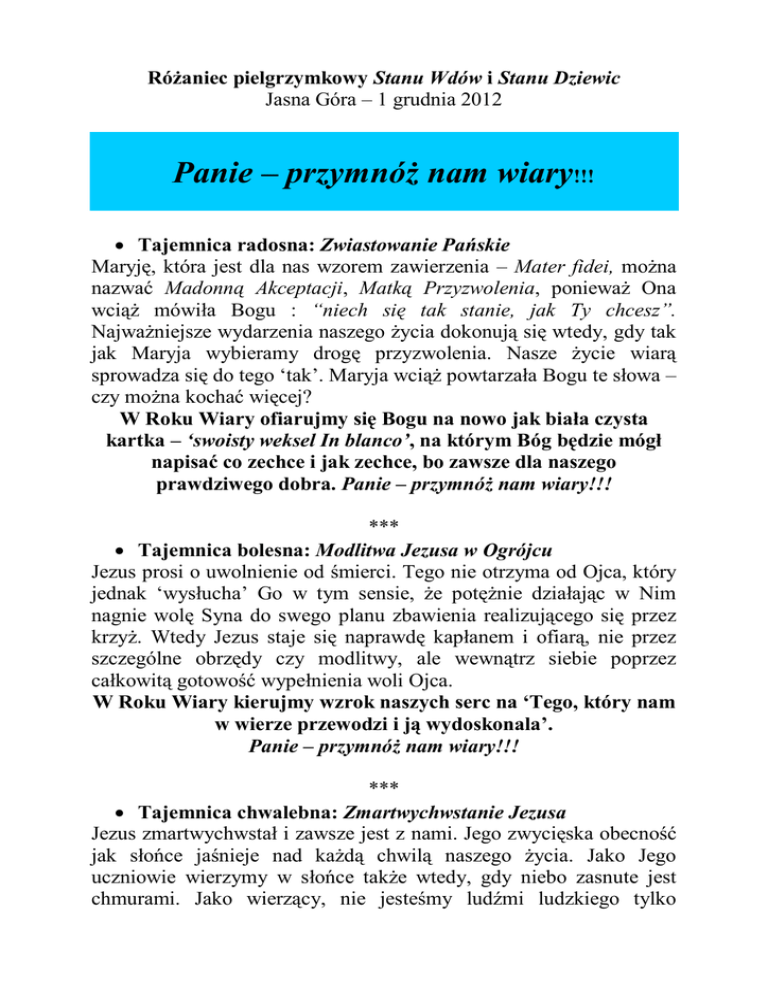 Różaniec pielgrzymkowy Stanu Wdów i Stanu Dziewic
Jasna Góra – 1 grudnia 2012

Panie – przymnóż nam wiary!!!

• Tajemnica radosna: Zwiastowanie Pańskie
Maryję, która jest dla nas wzorem zawierzenia – Mater fidei, można nazwać Madonną Akceptacji, Matką Przyzwolenia, ponieważ Ona wciąż mówiła Bogu : "niech się tak stanie, jak Ty chcesz". Najważniejsze wydarzenia naszego życia dokonują się wtedy, gdy tak jak Maryja wybieramy drogę przyzwolenia. Nasze życie wiarą sprowadza się do tego 'tak'. Maryja wciąż powtarzała Bogu te słowa – czy można kochać więcej?
W Roku Wiary ofiarujmy się Bogu na nowo jak biała czysta kartka – 'swoisty weksel In blanco', na którym Bóg będzie mógł napisać co zechce i jak zechce, bo zawsze dla naszego prawdziwego dobra. Panie – przymnóż nam wiary!!!

***

• Tajemnica bolesna: Modlitwa Jezusa w Ogrójcu
Jezus prosi o uwolnienie od śmierci. Tego nie otrzyma od Ojca, który jednak 'wysłucha' Go w tym sensie, że potężnie działając w Nim nagnie wolę Syna do swego planu zbawienia realizującego się przez krzyż. Wtedy Jezus staje się naprawdę kapłanem i ofiarą, nie przez szczególne obrzędy czy modlitwy, ale wewnątrz siebie poprzez całkowitą gotowość wypełnienia woli Ojca.
W Roku Wiary kierujmy wzrok naszych serc na 'Tego, który nam w wierze przewodzi i ją wydoskonala'.
Panie – przymnóż nam wiary!!!

***

• Tajemnica chwalebna: Zmartwychwstanie Jezusa
Jezus zmartwychwstał i zawsze jest z nami. Jego zwycięska obecność jak słońce jaśnieje nad każdą chwilą naszego życia. Jako Jego uczniowie wierzymy w słońce także wtedy, gdy niebo zasnute jest chmurami. Jako wierzący, nie jesteśmy ludźmi ludzkiego tylko